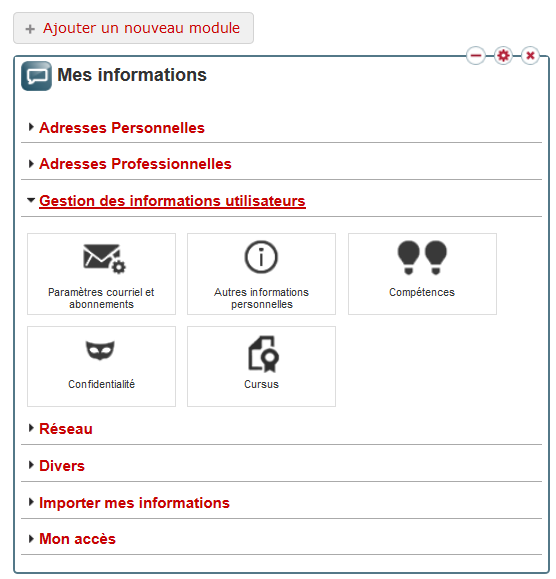 + Ajouter un nouveau module

Mes informations

Adresses Personnelles

Adresses Professionnelles

Gestion des informations utilisateurs

Paramètres courriel et abonnements

Autres informations personnelles

Compétences

Confidentialité

Cursus

Réseau

Divers

Importer mes informations

Mon accès